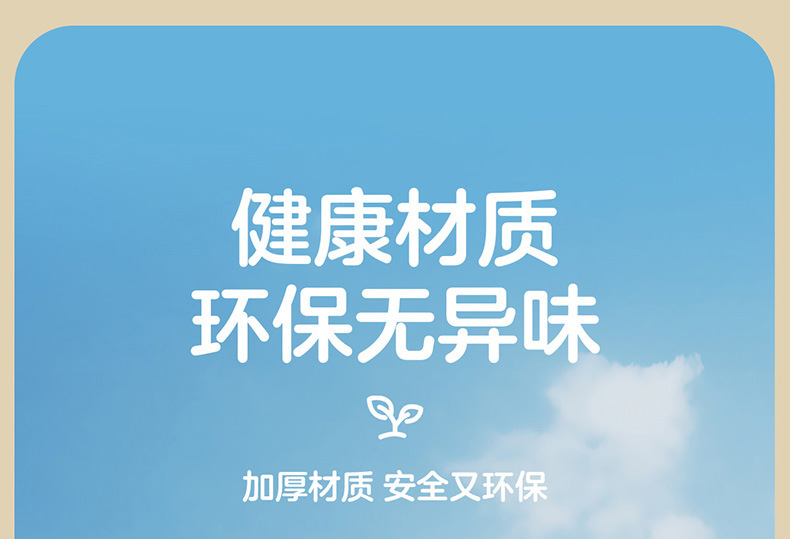 健康材质
环保无异味

加厚材质 安全又环保